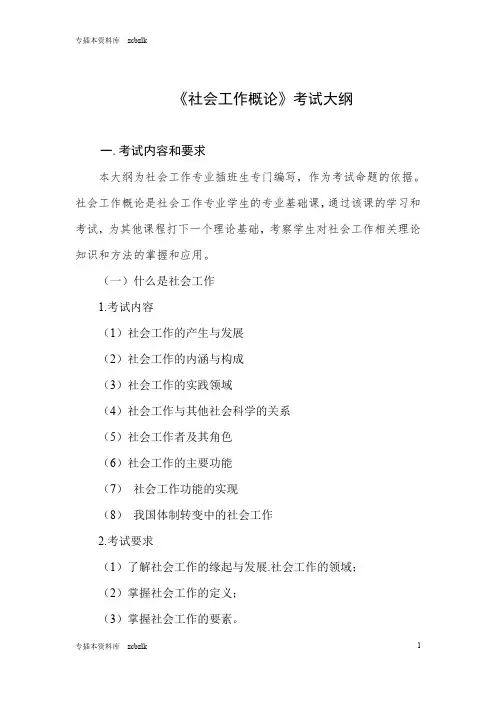 专插本资料库 zcbzlk

《社会工作概论》考试大纲

一. 考试内容和要求

本大纲为社会工作专业插班生专门编写，作为考试命题的依据。社会工作概论是社会工作专业学生的专业基础课，通过该课的学习和考试，为其他课程打下一个理论基础，考察学生对社会工作相关理论知识和方法的掌握和应用。

（一）什么是社会工作

1.考试内容

（1）社会工作的产生与发展

（2）社会工作的内涵与构成

（3）社会工作的实践领域

（4）社会工作与其他社会科学的关系

（5）社会工作者及其角色

（6）社会工作的主要功能

（7） 社会工作功能的实现

（8） 我国体制转变中的社会工作

2.考试要求

（1）了解社会工作的缘起与发展.社会工作的领域；

（2）掌握社会工作的定义；

（3）掌握社会工作的要素。

专插本资料库 zcbzlk 1